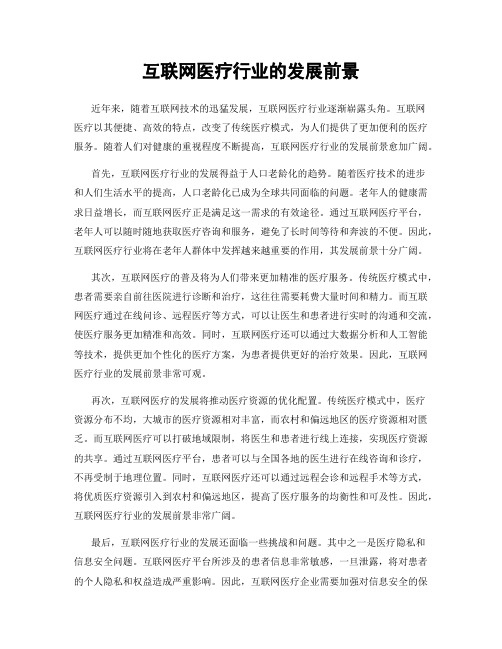 互联网医疗行业的发展前景

近年来，随着互联网技术的迅猛发展，互联网医疗行业逐渐崭露头角。互联网医疗以其便捷、高效的特点，改变了传统医疗模式，为人们提供了更加便利的医疗服务。随着人们对健康的重视程度不断提高，互联网医疗行业的发展前景愈加广阔。

首先，互联网医疗行业的发展得益于人口老龄化的趋势。随着医疗技术的进步和人们生活水平的提高，人口老龄化已成为全球共同面临的问题。老年人的健康需求日益增长，而互联网医疗正是满足这一需求的有效途径。通过互联网医疗平台，老年人可以随时随地获取医疗咨询和服务，避免了长时间等待和奔波的不便。因此，互联网医疗行业将在老年人群体中发挥越来越重要的作用，其发展前景十分广阔。

其次，互联网医疗的普及将为人们带来更加精准的医疗服务。传统医疗模式中，患者需要亲自前往医院进行诊断和治疗，这往往需要耗费大量时间和精力。而互联网医疗通过在线问诊、远程医疗等方式，可以让医生和患者进行实时的沟通和交流，使医疗服务更加精准和高效。同时，互联网医疗还可以通过大数据分析和人工智能等技术，提供更加个性化的医疗方案，为患者提供更好的治疗效果。因此，互联网医疗行业的发展前景非常可观。

再次，互联网医疗的发展将推动医疗资源的优化配置。传统医疗模式中，医疗资源分布不均，大城市的医疗资源相对丰富，而农村和偏远地区的医疗资源相对匮乏。而互联网医疗可以打破地域限制，将医生和患者进行线上连接，实现医疗资源的共享。通过互联网医疗平台，患者可以与全国各地的医生进行在线咨询和诊疗，不再受制于地理位置。同时，互联网医疗还可以通过远程会诊和远程手术等方式，将优质医疗资源引入到农村和偏远地区，提高了医疗服务的均衡性和可及性。因此，互联网医疗行业的发展前景非常广阔。

最后，互联网医疗行业的发展还面临一些挑战和问题。其中之一是医疗隐私和信息安全问题。互联网医疗平台所涉及的患者信息非常敏感，一旦泄露，将对患者的个人隐私和权益造成严重影响。因此，互联网医疗企业需要加强对信息安全的保